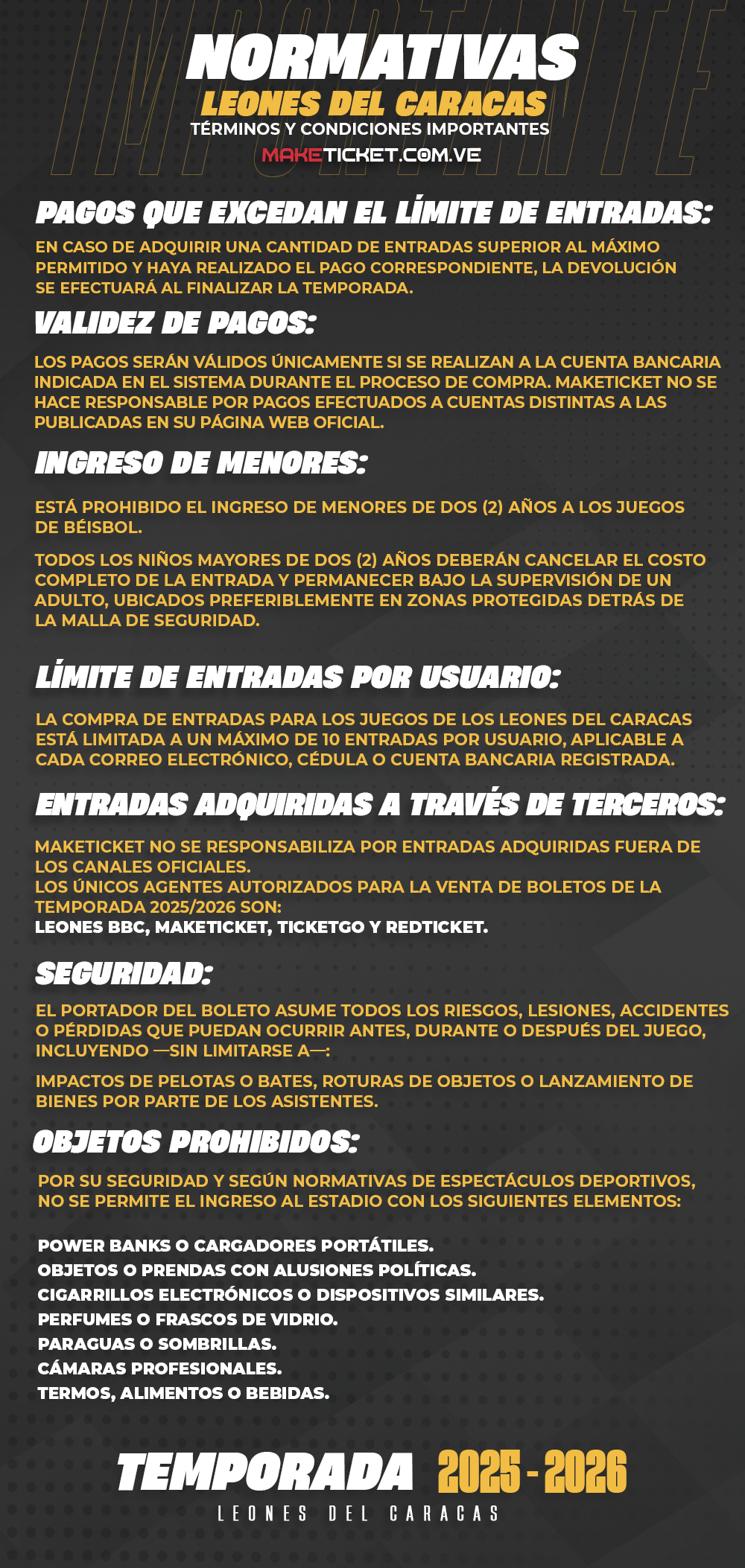 IMPORTANTE

NORMATIVAS
LEONES DEL CARACAS
TÉRMINOS Y CONDICIONES IMPORTANTES
MAKETICKET.COM.VE

PAGOS QUE EXCEDAN EL LÍMITE DE ENTRADAS:
EN CASO DE ADQUIRIR UNA CANTIDAD DE ENTRADAS SUPERIOR AL MÁXIMO PERMITIDO Y HAYA REALIZADO EL PAGO CORRESPONDIENTE, LA DEVOLUCIÓN SE EFECTUARÁ AL FINALIZAR LA TEMPORADA.

VALIDEZ DE PAGOS:
LOS PAGOS SERÁN VÁLIDOS ÚNICAMENTE SI SE REALIZAN A LA CUENTA BANCARIA INDICADA EN EL SISTEMA DURANTE EL PROCESO DE COMPRA. MAKETICKET NO SE HACE RESPONSABLE POR PAGOS EFECTUADOS A CUENTAS DISTINTAS A LAS PUBLICADAS EN SU PÁGINA WEB OFICIAL.

INGRESO DE MENORES:
ESTÁ PROHIBIDO EL INGRESO DE MENORES DE DOS (2) AÑOS A LOS JUEGOS DE BÉISBOL.

TODOS LOS NIÑOS MAYORES DE DOS (2) AÑOS DEBERÁN CANCELAR EL COSTO COMPLETO DE LA ENTRADA Y PERMANECER BAJO LA SUPERVISIÓN DE UN ADULTO, UBICADOS PREFERIBLEMENTE EN ZONAS PROTEGIDAS DETRÁS DE LA MALLA DE SEGURIDAD.

LÍMITE DE ENTRADAS POR USUARIO:
LA COMPRA DE ENTRADAS PARA LOS JUEGOS DE LOS LEONES DEL CARACAS ESTÁ LIMITADA A UN MÁXIMO DE 10 ENTRADAS POR USUARIO, APLICABLE A CADA CORREO ELECTRÓNICO, CÉDULA O CUENTA BANCARIA REGISTRADA.

ENTRADAS ADQUIRIDAS A TRAVÉS DE TERCEROS:
MAKETICKET NO SE RESPONSABILIZA POR ENTRADAS ADQUIRIDAS FUERA DE LOS CANALES OFICIALES.
LOS ÚNICOS AGENTES AUTORIZADOS PARA LA VENTA DE BOLETOS DE LA TEMPORADA 2025/2026 SON:
LEONES BBC, MAKETICKET, TICKETGO Y REDTICKET.

SEGURIDAD:
EL PORTADOR DEL BOLETO ASUME TODOS LOS RIESGOS, LESIONES, ACCIDENTES O PÉRDIDAS QUE PUEDAN OCURRIR ANTES, DURANTE O DESPUÉS DEL JUEGO, INCLUYENDO —SIN LIMITARSE A—:

IMPACTOS DE PELOTAS O BATES, ROTURAS DE OBJETOS O LANZAMIENTO DE BIENES POR PARTE DE LOS ASISTENTES.

OBJETOS PROHIBIDOS:
POR SU SEGURIDAD Y SEGÚN NORMATIVAS DE ESPECTÁCULOS DEPORTIVOS, NO SE PERMITE EL INGRESO AL ESTADIO CON LOS SIGUIENTES ELEMENTOS:

POWER BANKS O CARGADORES PORTÁTILES.
OBJETOS O PRENDAS CON ALUSIONES POLÍTICAS.
CIGARRILLOS ELECTRÓNICOS O DISPOSITIVOS SIMILARES.
PERFUMES O FRASCOS DE VIDRIO.
PARAGUAS O SOMBRILLAS.
CÁMARAS PROFESIONALES.
TERMOS, ALIMENTOS O BEBIDAS.

TEMPORADA 2025 - 2026
LEONES DEL CARACAS